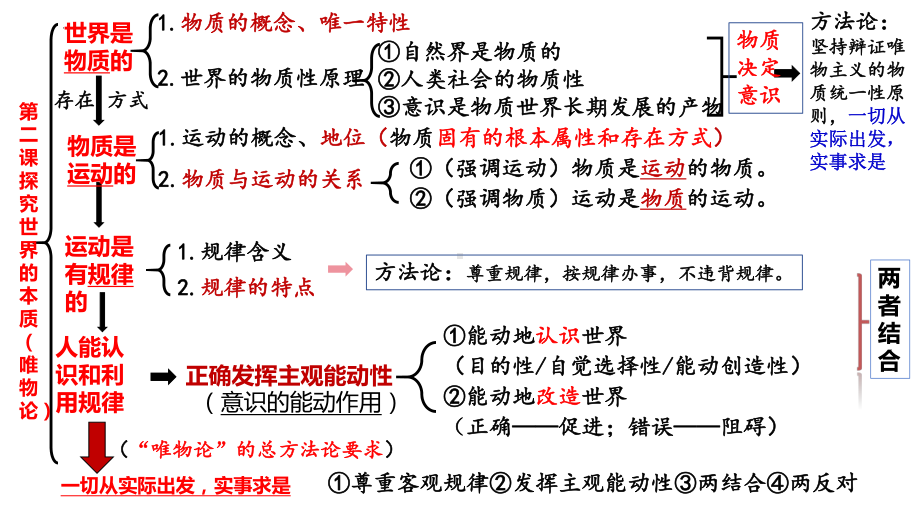 第二课探究世界的本质（唯物论）

世界是物质的
1. 物质的概念、唯一特性
2. 世界的物质性原理
①自然界是物质的
②人类社会的物质性
③意识是物质世界长期发展的产物

物质决定意识

方法论：坚持辩证唯物主义的物质统一性原则，一切从实际出发，实事求是

存在 方式

物质是运动的
1. 运动的概念、地位（物质固有的根本属性和存在方式）
2. 物质与运动的关系
①（强调运动）物质是运动的物质。
②（强调物质）运动是物质的运动。

运动是有规律的
1. 规律含义
2. 规律的特点

方法论：尊重规律，按规律办事，不违背规律。

两者结合

人能认识和利用规律
正确发挥主观能动性
（意识的能动作用）
①能动地认识世界
（目的性/自觉选择性/能动创造性）
②能动地改造世界
（正确——促进；错误——阻碍）

（“唯物论”的总方法论要求）

一切从实际出发，实事求是
①尊重客观规律②发挥主观能动性③两结合④两反对